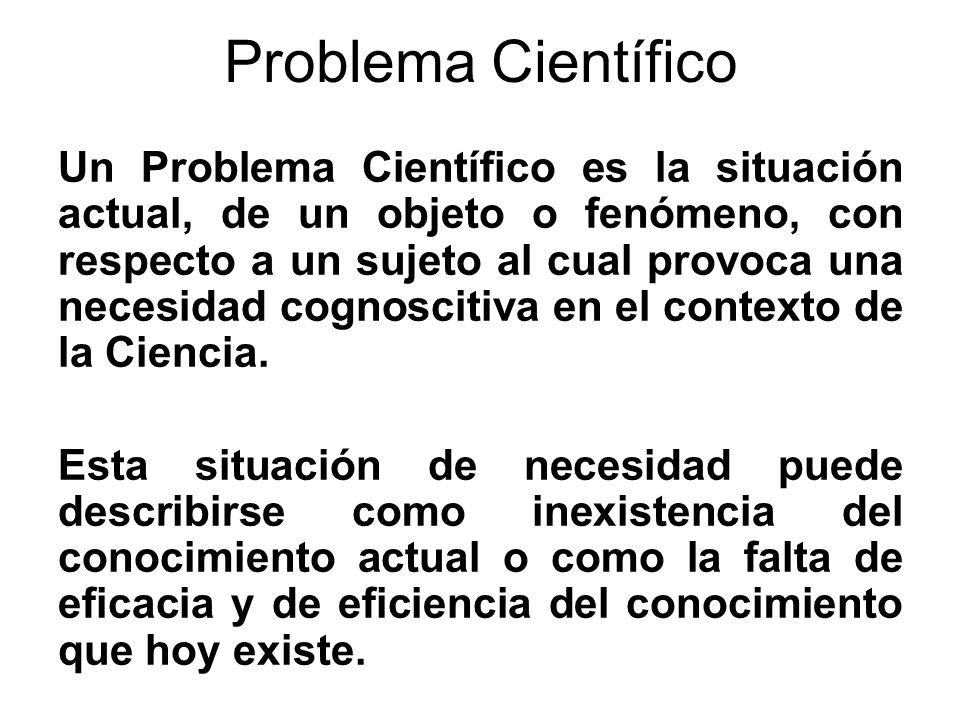 Problema Científico

Un Problema Científico es la situación actual, de un objeto o fenómeno, con respecto a un sujeto al cual provoca una necesidad cognoscitiva en el contexto de la Ciencia.

Esta situación de necesidad puede describirse como inexistencia del conocimiento actual o como la falta de eficacia y de eficiencia del conocimiento que hoy existe.